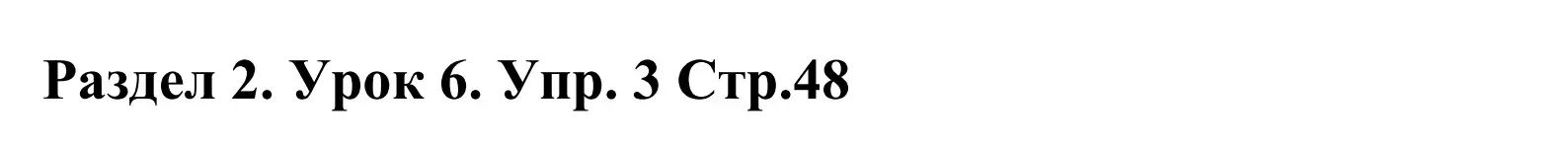 Раздел 2. Урок 6. Упр. 3 Стр.48